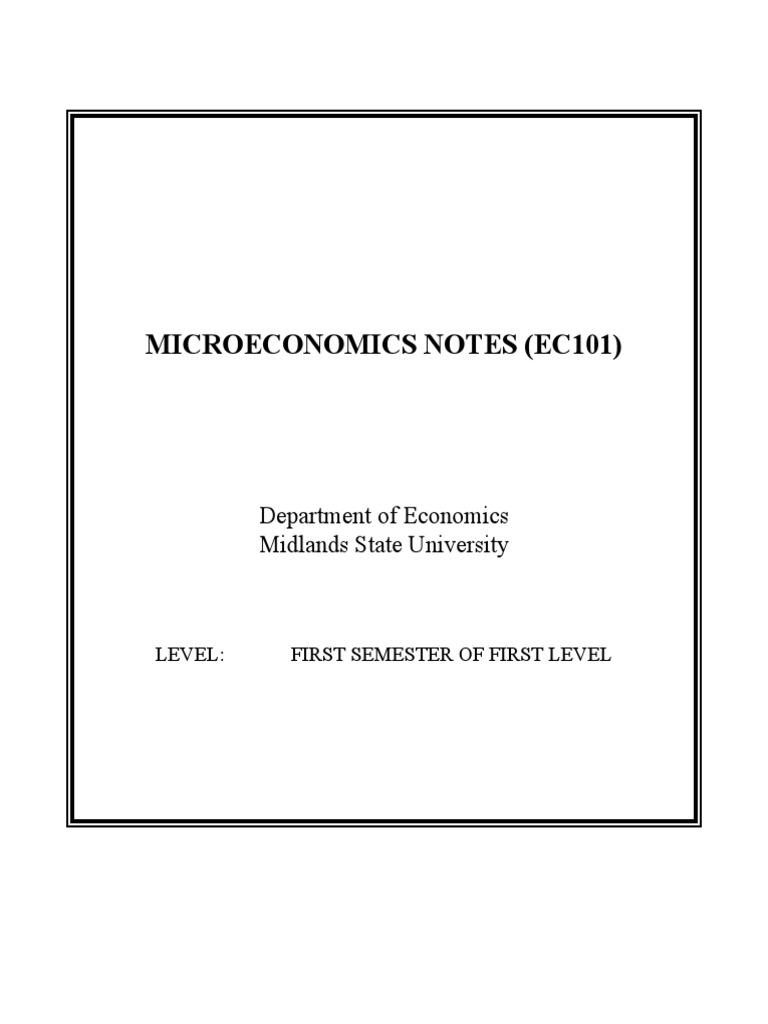 MICROECONOMICS NOTES (EC101)

Department of Economics
Midlands State University

LEVEL: FIRST SEMESTER OF FIRST LEVEL